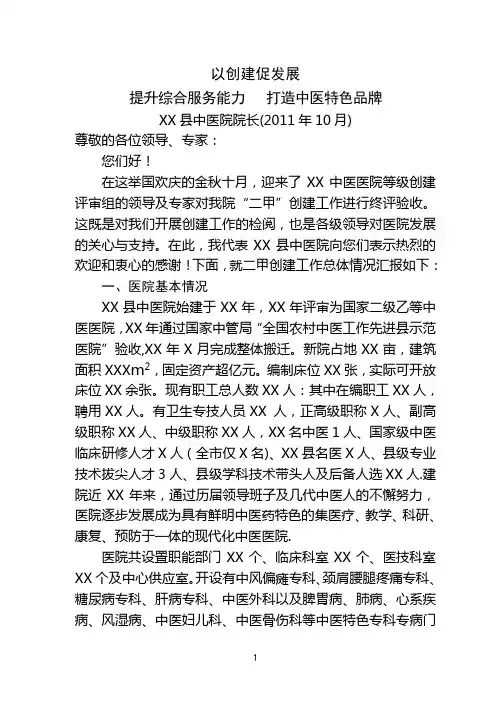 以创建促发展

提升综合服务能力　打造中医特色品牌

XX 县中医院院长(2011 年 10 月)

尊敬的各位领导、专家：

您们好！

在这举国欢庆的金秋十月，迎来了 XX 中医医院等级创建评审组的领导及专家对我院“二甲”创建工作进行终评验收。这既是对我们开展创建工作的检阅，也是各级领导对医院发展的关心与支持。在此，我代表 XX 县中医院向您们表示热烈的欢迎和衷心的感谢！下面，就二甲创建工作总体情况汇报如下：

一、医院基本情况

XX 县中医院始建于 XX 年，XX 年评审为国家二级乙等中医医院，XX 年通过国家中管局“全国农村中医工作先进县示范医院”验收,XX 年 X 月完成整体搬迁。新院占地 XX 亩，建筑面积 XXX$m^2$，固定资产超亿元。编制床位 XX 张，实际可开放床位 XX 余张。现有职工总人数 XX 人：其中在编职工 XX 人，聘用 XX 人。有卫生专技人员 XX 人，正高级职称 X 人、副高级职称 XX 人、中级职称 XX 人，XX 名中医 1 人、国家级中医临床研修人才 X 人（全市仅 X 名)、XX 县名医 X 人、县级专业技术拔尖人才 3 人、县级学科技术带头人及后备人选 XX 人.建院近 XX 年来，通过历届领导班子及几代中医人的不懈努力，医院逐步发展成为具有鲜明中医药特色的集医疗、教学、科研、康复、预防于一体的现代化中医医院.

医院共设置职能部门 XX 个、临床科室 XX 个、医技科室 XX 个及中心供应室。开设有中风偏瘫专科、颈肩腰腿疼痛专科、糖尿病专科、肝病专科、中医外科以及脾胃病、肺病、心系疾病、风湿病、中医妇儿科、中医骨伤科等中医特色专科专病门

1